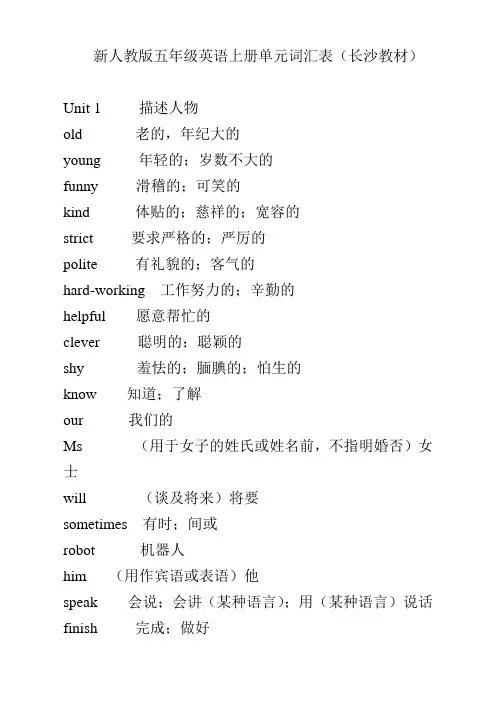 新人教版五年级英语上册单元词汇表（长沙教材）

Unit 1　描述人物
old　老的，年纪大的
young　年轻的；岁数不大的
funny　滑稽的；可笑的
kind　体贴的；慈祥的；宽容的
strict　要求严格的；严厉的
polite　有礼貌的；客气的
hard-working　工作努力的；辛勤的
helpful　愿意帮忙的
clever　聪明的；聪颖的
shy　羞怯的；腼腆的；怕生的
know　知道；了解
our　我们的
Ms　（用于女子的姓氏或姓名前，不指明婚否）女士
will　（谈及将来）将要
sometimes　有时；间或
robot　机器人
him　（用作宾语或表语）他
speak　会说；会讲（某种语言）；用（某种语言）说话
finish　完成；做好